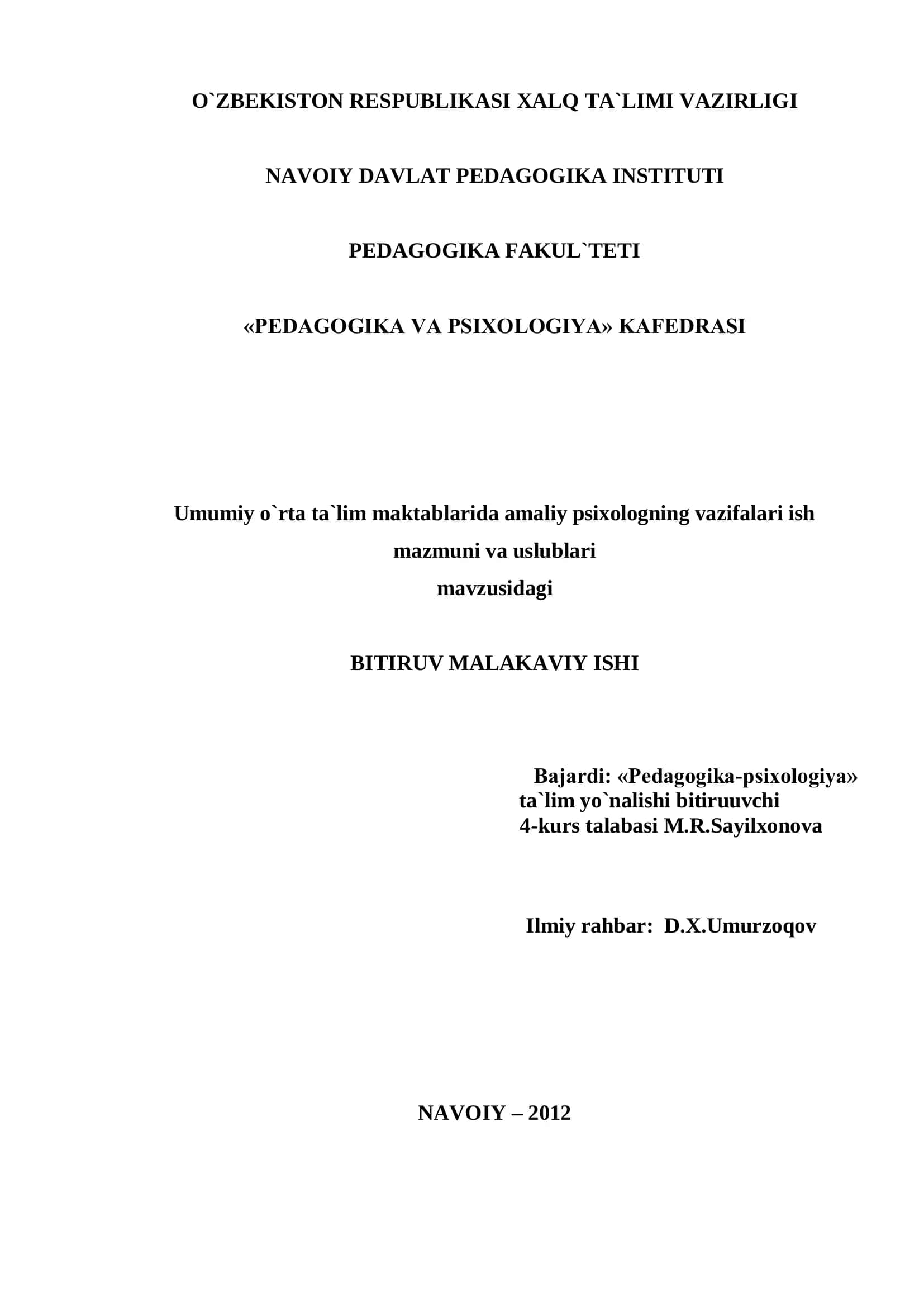 O`ZBEKISTON RESPUBLIKASI XALQ TA`LIMI VAZIRLIGI

NAVOIY DAVLAT PEDAGOGIKA INSTITUTI

PEDAGOGIKA FAKUL`TETI

«PEDAGOGIKA VA PSIXOLOGIYA» KAFEDRASI

Umumiy o`rta ta`lim maktablarida amaliy psixologning vazifalari ish mazmuni va uslublari
mavzusidagi

BITIRUV MALAKAVIY ISHI

Bajardi: «Pedagogika-psixologiya» ta`lim yo`nalishi bitiruuvchi 4-kurs talabasi M.R.Sayilxonova

Ilmiy rahbar: D.X.Umurzoqov

NAVOIY – 2012